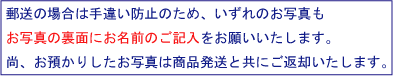 郵送の場合は手違い防止のため、いずれのお写真も
お写真の裏面にお名前のご記入をお願いいたします。
尚、お預かりしたお写真は商品発送と共にご返却いたします。